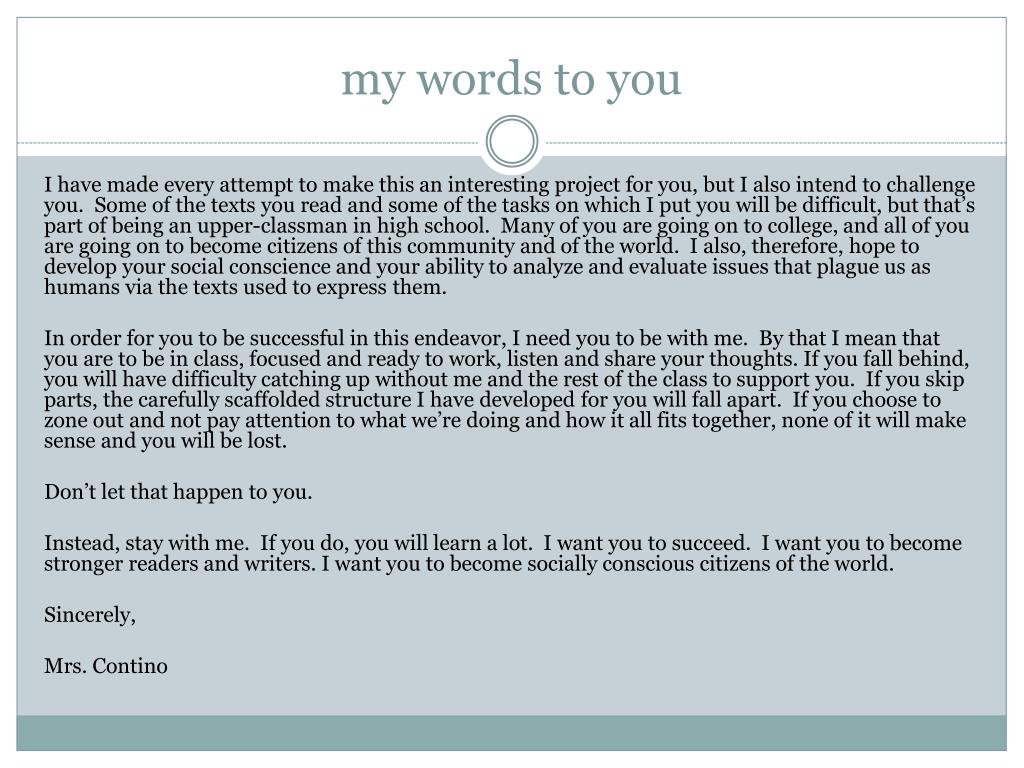 my words to you

I have made every attempt to make this an interesting project for you, but I also intend to challenge you. Some of the texts you read and some of the tasks on which I put you will be difficult, but that's part of being an upper-classman in high school. Many of you are going on to college, and all of you are going on to become citizens of this community and of the world. I also, therefore, hope to develop your social conscience and your ability to analyze and evaluate issues that plague us as humans via the texts used to express them.

In order for you to be successful in this endeavor, I need you to be with me. By that I mean that you are to be in class, focused and ready to work, listen and share your thoughts. If you fall behind, you will have difficulty catching up without me and the rest of the class to support you. If you skip parts, the carefully scaffolded structure I have developed for you will fall apart. If you choose to zone out and not pay attention to what we're doing and how it all fits together, none of it will make sense and you will be lost.

Don't let that happen to you.

Instead, stay with me. If you do, you will learn a lot. I want you to succeed. I want you to become stronger readers and writers. I want you to become socially conscious citizens of the world.

Sincerely,

Mrs. Contino